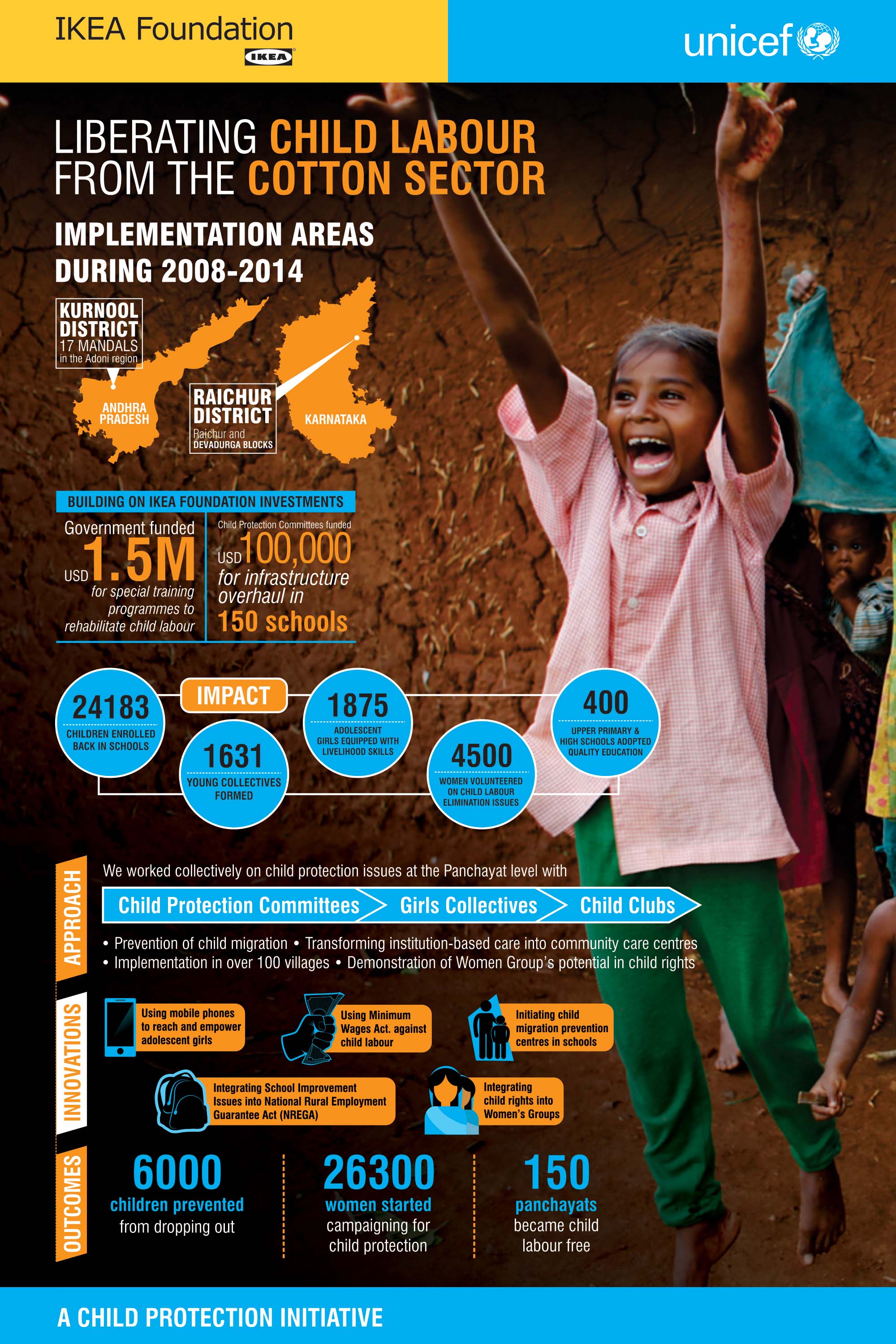 IKEA Foundation
IKEA

unicef

LIBERATING CHILD LABOUR FROM THE COTTON SECTOR

IMPLEMENTATION AREAS DURING 2008-2014

KURNOOL DISTRICT
17 MANDALS
in the Adoni region

ANDHRA PRADESH

RAICHUR DISTRICT
Raichur and DEVADURGA BLOCKS

KARNATAKA

BUILDING ON IKEA FOUNDATION INVESTMENTS

Government funded
USD 1.5M
for special training programmes to rehabilitate child labour

Child Protection Committees funded
USD 100,000
for infrastructure overhaul in
150 schools

IMPACT

24183
CHILDREN ENROLLED BACK IN SCHOOLS

1631
YOUNG COLLECTIVES FORMED

1875
ADOLESCENT GIRLS EQUIPPED WITH LIVELIHOOD SKILLS

4500
WOMEN VOLUNTEERED ON CHILD LABOUR ELIMINATION ISSUES

400
UPPER PRIMARY & HIGH SCHOOLS ADOPTED QUALITY EDUCATION

APPROACH

We worked collectively on child protection issues at the Panchayat level with

Child Protection Committees
Girls Collectives
Child Clubs

• Prevention of child migration • Transforming institution-based care into community care centres
• Implementation in over 100 villages • Demonstration of Women Group's potential in child rights

INNOVATIONS

Using mobile phones to reach and empower adolescent girls

Using Minimum Wages Act. against child labour

Initiating child migration prevention centres in schools

Integrating School Improvement Issues into National Rural Employment Guarantee Act (NREGA)

Integrating child rights into Women's Groups

OUTCOMES

6000
children prevented
from dropping out

26300
women started
campaigning for child protection

150
panchayats
became child labour free

A CHILD PROTECTION INITIATIVE